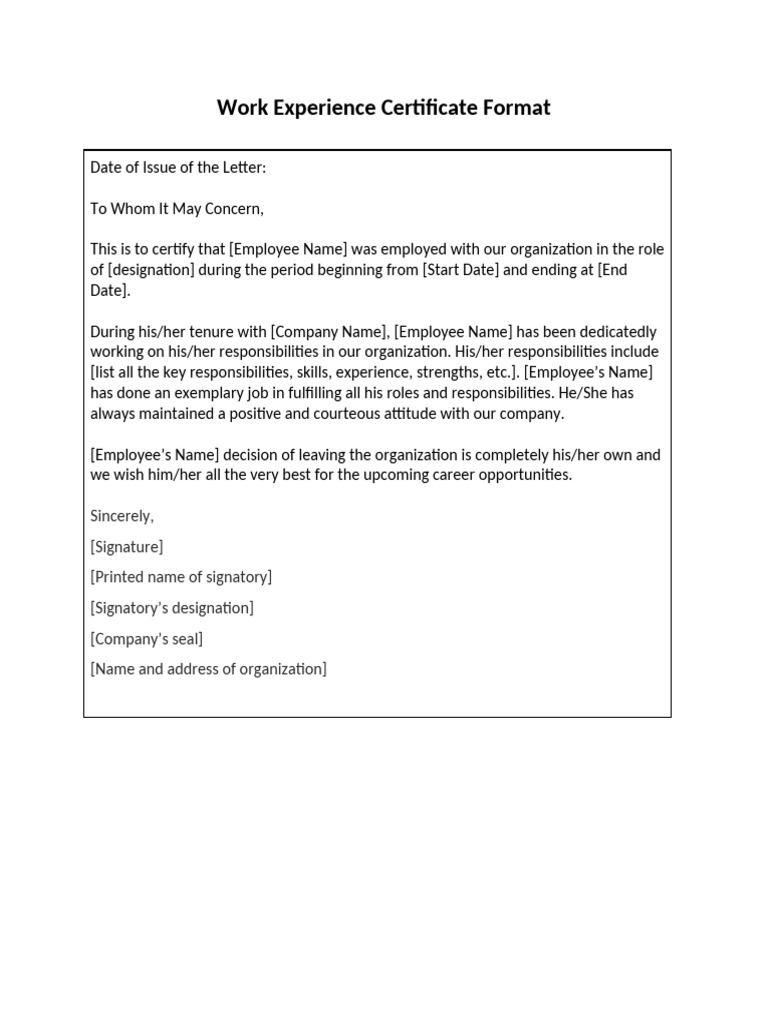 Work Experience Certificate Format

Date of Issue of the Letter:

To Whom It May Concern,

This is to certify that [Employee Name] was employed with our organization in the role of [designation] during the period beginning from [Start Date] and ending at [End Date].

During his/her tenure with [Company Name], [Employee Name] has been dedicatedly working on his/her responsibilities in our organization. His/her responsibilities include [list all the key responsibilities, skills, experience, strengths, etc.]. [Employee's Name] has done an exemplary job in fulfilling all his roles and responsibilities. He/She has always maintained a positive and courteous attitude with our company.

[Employee's Name] decision of leaving the organization is completely his/her own and we wish him/her all the very best for the upcoming career opportunities.

Sincerely,

[Signature]

[Printed name of signatory]

[Signatory's designation]

[Company's seal]

[Name and address of organization]